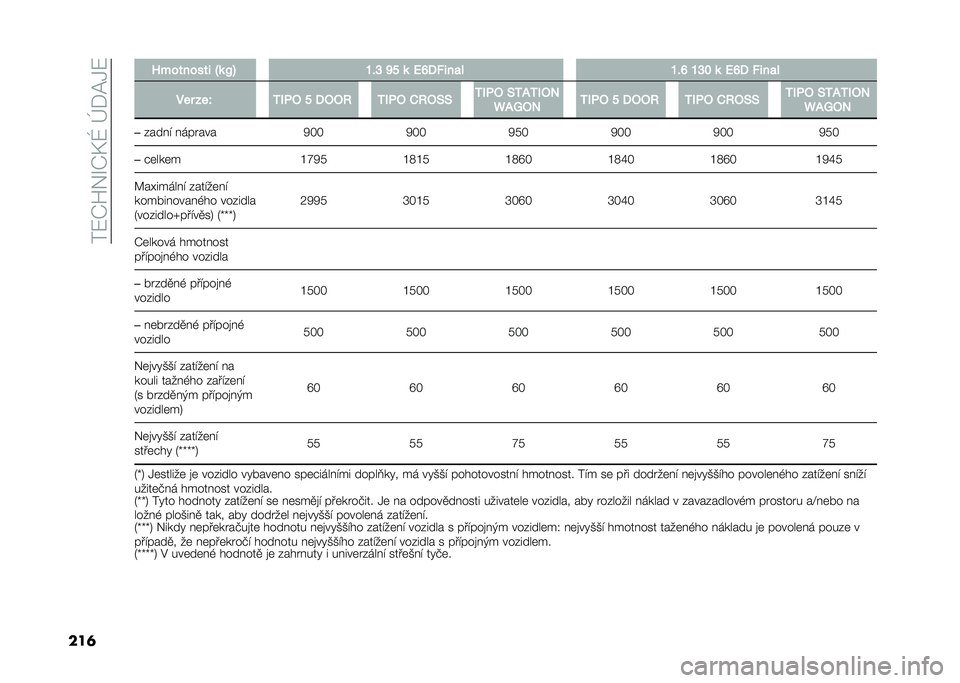 TECHNICKÉ ÚDAJE

| Hmotnosti (kg) | 1.3 95 k E6DFinal | | | 1.6 130 k E6D Final | | |
|---|---|---|---|---|---|---|
| Verze: | TIPO 5 DOOR | TIPO CROSS | TIPO STATION WAGON | TIPO 5 DOOR | TIPO CROSS | TIPO STATION WAGON |
| – zadní náprava | 900 | 900 | 950 | 900 | 900 | 950 |
| – celkem | 1795 | 1815 | 1860 | 1840 | 1860 | 1945 |
| Maximální zatížení kombinovaného vozidla (vozidlo+přívěs) (***) | 2995 | 3015 | 3060 | 3040 | 3060 | 3145 |
| Celková hmotnost přípojného vozidla | | | | | | |
| – brzděné přípojné vozidlo | 1500 | 1500 | 1500 | 1500 | 1500 | 1500 |
| – nebrzděné přípojné vozidlo | 500 | 500 | 500 | 500 | 500 | 500 |
| Nejvyšší zatížení na kouli tažného zařízení (s brzděným přípojným vozidlem) | 60 | 60 | 60 | 60 | 60 | 60 |
| Nejvyšší zatížení střechy (****) | 55 | 55 | 75 | 55 | 55 | 75 |

(*) Jestliže je vozidlo vybaveno speciálními doplňky, má vyšší pohotovostní hmotnost. Tím se při dodržení nejvyššího povoleného zatížení sníží užitečná hmotnost vozidla.
(**) Tyto hodnoty zatížení se nesmějí překročit. Je na odpovědnosti uživatele vozidla, aby rozložil náklad v zavazadlovém prostoru a/nebo na ložné plošině tak, aby dodržel nejvyšší povolená zatížení.
(***) Nikdy nepřekračujte hodnotu nejvyššího zatížení vozidla s přípojným vozidlem: nejvyšší hmotnost taženého nákladu je povolená pouze v případě, že nepřekročí hodnotu nejvyššího zatížení vozidla s přípojným vozidlem.
(****) V uvedené hodnotě je zahrnuty i univerzální střešní tyče.

216

carmanualsonline.info